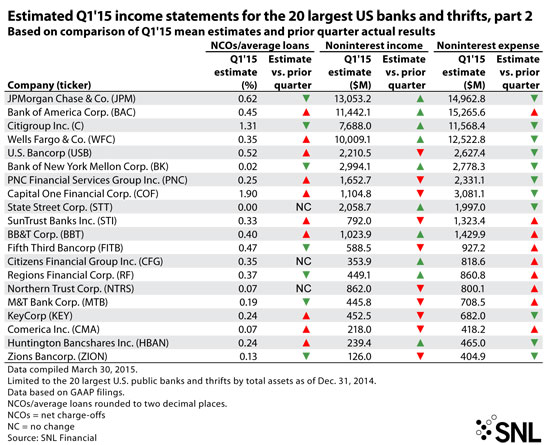 Estimated Q1'15 income statements for the 20 largest US banks and thrifts, part 2
Based on comparison of Q1'15 mean estimates and prior quarter actual results

| Company (ticker) | NCOs/average loans Q1'15 estimate (%) | NCOs/average loans Estimate vs. prior quarter | Noninterest income Q1'15 estimate ($M) | Noninterest income Estimate vs. prior quarter | Noninterest expense Q1'15 estimate ($M) | Noninterest expense Estimate vs. prior quarter |
|---|---|---|---|---|---|---|
| JPMorgan Chase & Co. (JPM) | 0.62 | ▼ | 13,053.2 | ▲ | 14,962.8 | ▼ |
| Bank of America Corp. (BAC) | 0.45 | ▲ | 11,442.1 | ▲ | 15,265.6 | ▲ |
| Citigroup Inc. (C) | 1.31 | ▼ | 7,688.0 | ▲ | 11,568.4 | ▼ |
| Wells Fargo & Co. (WFC) | 0.35 | ▲ | 10,009.1 | ▲ | 12,522.8 | ▼ |
| U.S. Bancorp (USB) | 0.52 | ▲ | 2,210.5 | ▼ | 2,627.4 | ▼ |
| Bank of New York Mellon Corp. (BK) | 0.02 | ▼ | 2,994.1 | ▲ | 2,778.3 | ▼ |
| PNC Financial Services Group Inc. (PNC) | 0.25 | ▲ | 1,652.7 | ▼ | 2,331.1 | ▼ |
| Capital One Financial Corp. (COF) | 1.90 | ▲ | 1,104.8 | ▼ | 3,081.1 | ▼ |
| State Street Corp. (STT) | 0.00 | NC | 2,058.7 | ▲ | 1,997.0 | ▼ |
| SunTrust Banks Inc. (STI) | 0.33 | ▲ | 792.0 | ▼ | 1,323.4 | ▲ |
| BB&T Corp. (BBT) | 0.40 | ▲ | 1,023.9 | ▲ | 1,429.9 | ▲ |
| Fifth Third Bancorp (FITB) | 0.47 | ▼ | 588.5 | ▼ | 927.2 | ▲ |
| Citizens Financial Group Inc. (CFG) | 0.35 | NC | 353.9 | ▲ | 818.6 | ▲ |
| Regions Financial Corp. (RF) | 0.37 | ▼ | 449.1 | ▼ | 860.8 | ▲ |
| Northern Trust Corp. (NTRS) | 0.07 | NC | 862.0 | ▼ | 800.1 | ▲ |
| M&T Bank Corp. (MTB) | 0.19 | ▼ | 445.8 | ▼ | 708.5 | ▲ |
| KeyCorp (KEY) | 0.24 | ▲ | 452.5 | ▼ | 682.0 | ▼ |
| Comerica Inc. (CMA) | 0.07 | ▲ | 218.0 | ▼ | 418.2 | ▲ |
| Huntington Bancshares Inc. (HBAN) | 0.24 | ▲ | 239.4 | ▲ | 465.0 | ▼ |
| Zions Bancorp. (ZION) | 0.13 | ▼ | 126.0 | ▼ | 404.9 | ▼ |

Data compiled March 30, 2015.
Limited to the 20 largest U.S. public banks and thrifts by total assets as of Dec. 31, 2014.
Data based on GAAP filings.
NCOs/average loans rounded to two decimal places.
NCOs = net charge-offs
NC = no change
Source: SNL Financial

SNL